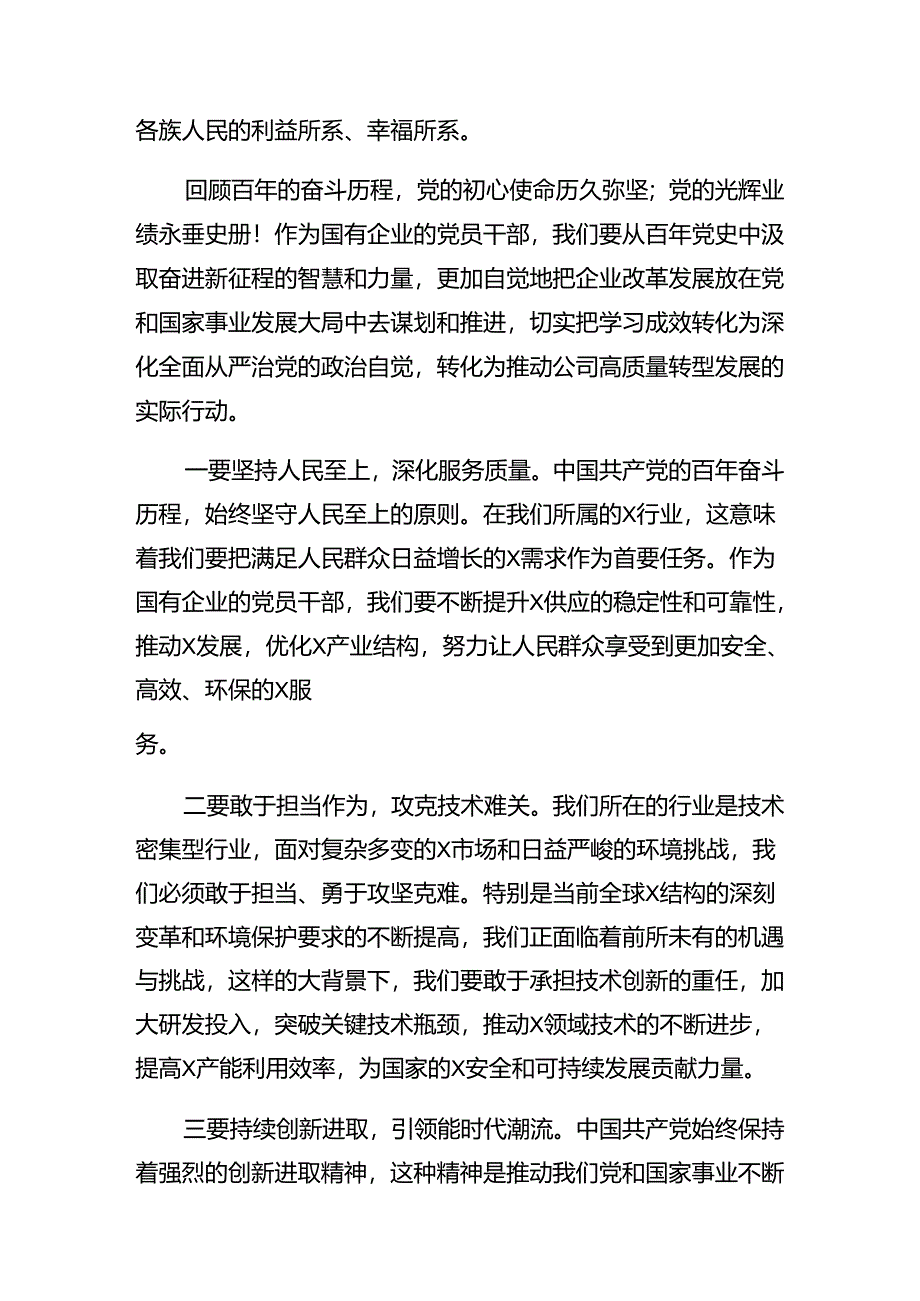 各族人民的利益所系、幸福所系。

回顾百年的奋斗历程，党的初心使命历久弥坚；党的光辉业绩永垂史册！作为国有企业的党员干部，我们要从百年党史中汲取奋进新征程的智慧和力量，更加自觉地把企业改革发展放在党和国家事业发展大局中去谋划和推进，切实把学习成效转化为深化全面从严治党的政治自觉，转化为推动公司高质量转型发展的实际行动。

一要坚持人民至上，深化服务质量。中国共产党的百年奋斗历程，始终坚守人民至上的原则。在我们所属的X行业，这意味着我们要把满足人民群众日益增长的X需求作为首要任务。作为国有企业的党员干部，我们要不断提升X供应的稳定性和可靠性，推动X发展，优化X产业结构，努力让人民群众享受到更加安全、高效、环保的X服

务。

二要敢于担当作为，攻克技术难关。我们所在的行业是技术密集型行业，面对复杂多变的X市场和日益严峻的环境挑战，我们必须敢于担当、勇于攻坚克难。特别是当前全球X结构的深刻变革和环境保护要求的不断提高，我们正面临着前所未有的机遇与挑战，这样的大背景下，我们要敢于承担技术创新的重任，加大研发投入，突破关键技术瓶颈，推动X领域技术的不断进步，提高X产能利用效率，为国家的X安全和可持续发展贡献力量。

三要持续创新进取，引领能时代潮流。中国共产党始终保持着强烈的创新进取精神，这种精神是推动我们党和国家事业不断